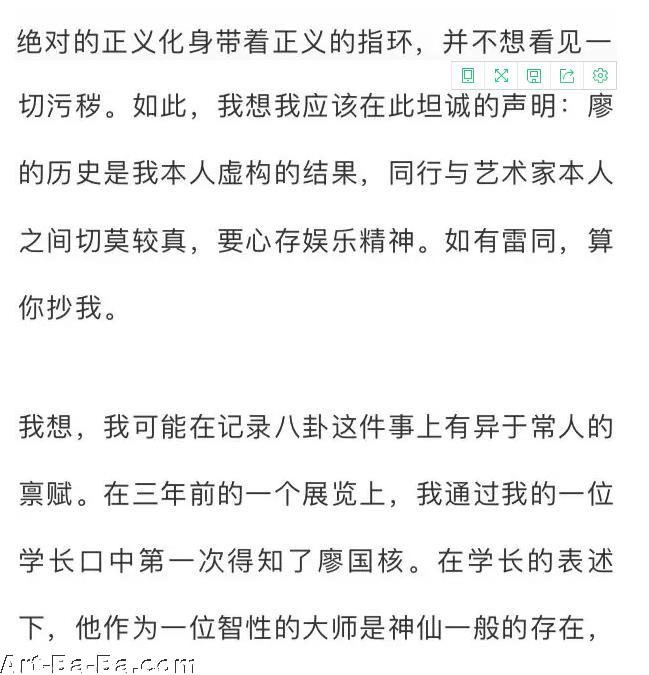 绝对的正义化身带着正义的指环，并不想看见一切污秽。如此，我想我应该在此坦诚的声明：廖的历史是我本人虚构的结果，同行与艺术家本人之间切莫较真，要心存娱乐精神。如有雷同，算你抄我。

我想，我可能在记录八卦这件事上有异于常人的禀赋。在三年前的一个展览上，我通过我的一位学长口中第一次得知了廖国核。在学长的表述下，他作为一位智性的大师是神仙一般的存在，

Art-Ba-Ba.com